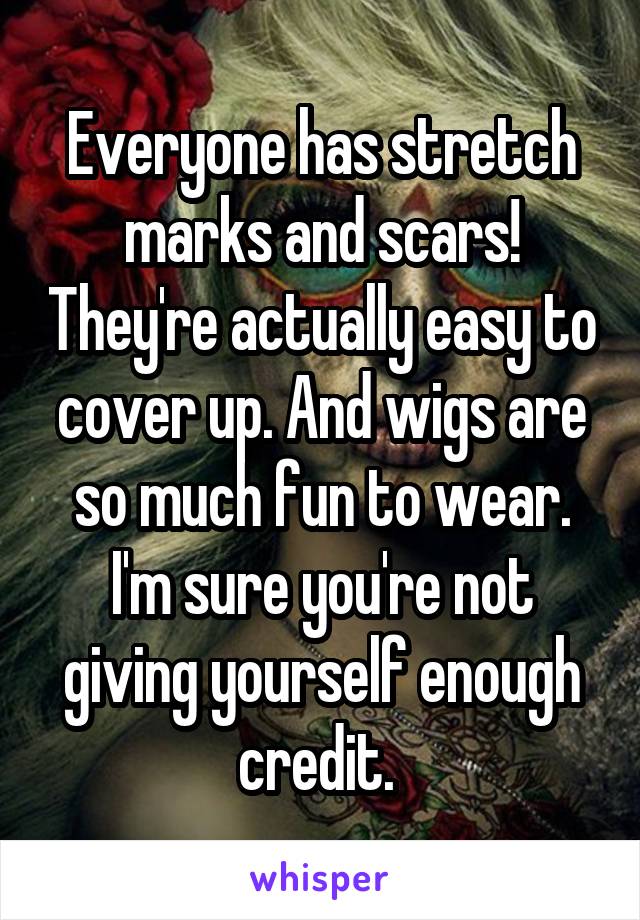 Everyone has stretch marks and scars! They're actually easy to cover up. And wigs are so much fun to wear. I'm sure you're not giving yourself enough credit.

whisper